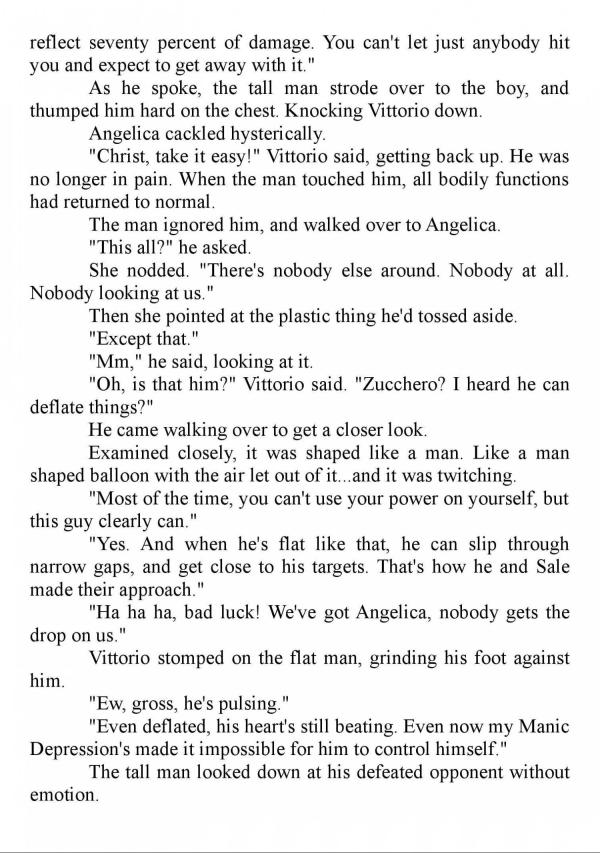 reflect seventy percent of damage. You can't let just anybody hit you and expect to get away with it."

As he spoke, the tall man strode over to the boy, and thumped him hard on the chest. Knocking Vittorio down.

Angelica cackled hysterically.

"Christ, take it easy!" Vittorio said, getting back up. He was no longer in pain. When the man touched him, all bodily functions had returned to normal.

The man ignored him, and walked over to Angelica.

"This all?" he asked.

She nodded. "There's nobody else around. Nobody at all. Nobody looking at us."

Then she pointed at the plastic thing he'd tossed aside.

"Except that."

"Mm," he said, looking at it.

"Oh, is that him?" Vittorio said. "Zucchero? I heard he can deflate things?"

He came walking over to get a closer look.

Examined closely, it was shaped like a man. Like a man shaped balloon with the air let out of it...and it was twitching.

"Most of the time, you can't use your power on yourself, but this guy clearly can."

"Yes. And when he's flat like that, he can slip through narrow gaps, and get close to his targets. That's how he and Sale made their approach."

"Ha ha ha, bad luck! We've got Angelica, nobody gets the drop on us."

Vittorio stomped on the flat man, grinding his foot against him.

"Ew, gross, he's pulsing."

"Even deflated, his heart's still beating. Even now my Manic Depression's made it impossible for him to control himself."

The tall man looked down at his defeated opponent without emotion.